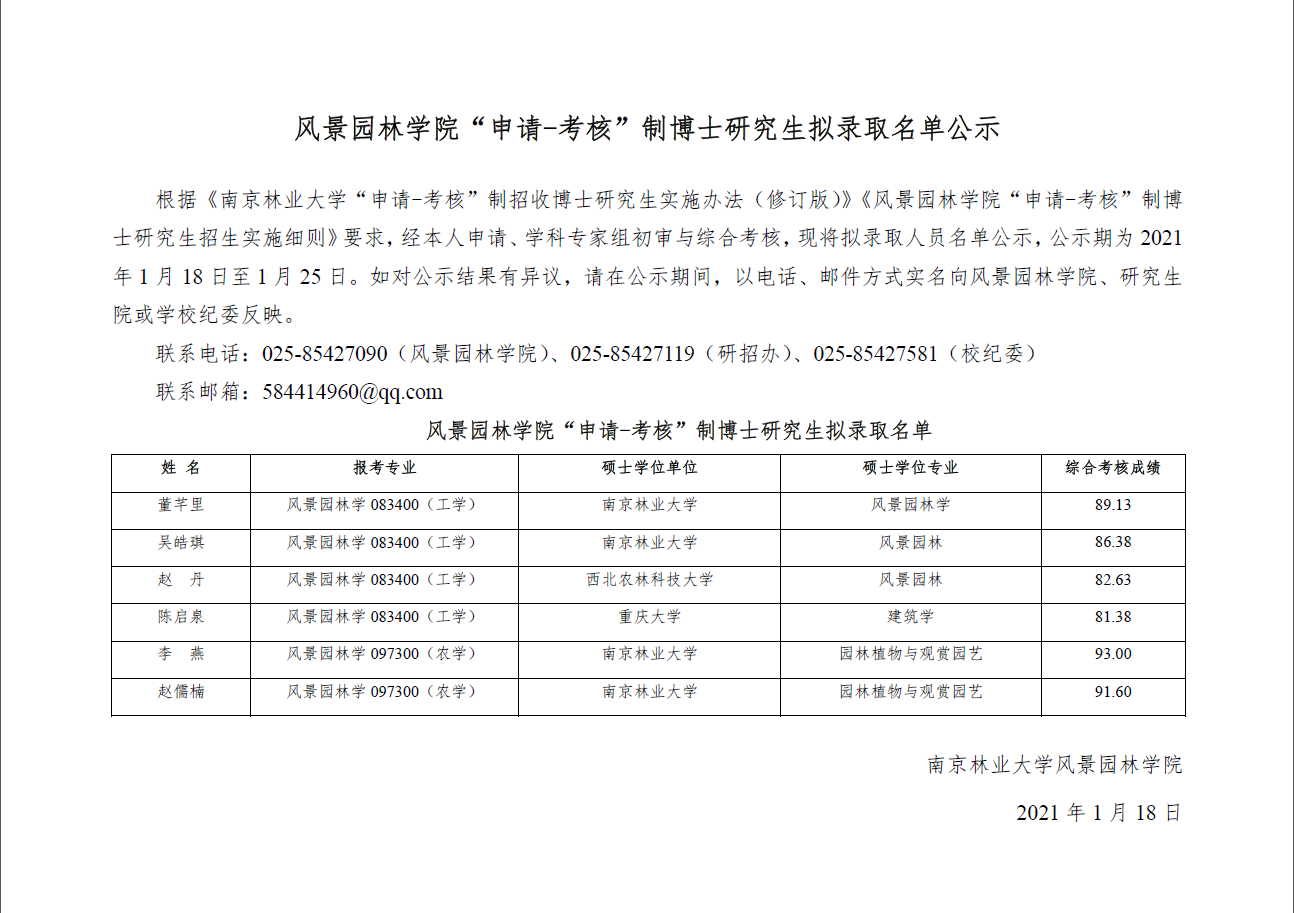 风景园林学院“申请-考核”制博士研究生拟录取名单公示

根据《南京林业大学“申请-考核”制招收博士研究生实施办法（修订版）》《风景园林学院“申请-考核”制博士研究生招生实施细则》要求，经本人申请、学科专家组初审与综合考核，现将拟录取人员名单公示，公示期为 2021 年 1 月 18 日至 1 月 25 日。如对公示结果有异议，请在公示期间，以电话、邮件方式实名向风景园林学院、研究生院或学校纪委反映。

联系电话：025-85427090（风景园林学院）、025-85427119（研招办）、025-85427581（校纪委）

联系邮箱：584414960@qq.com

风景园林学院“申请-考核”制博士研究生拟录取名单

| 姓 名 | 报考专业 | 硕士学位单位 | 硕士学位专业 | 综合考核成绩 |
|---|---|---|---|---|
| 董芊里 | 风景园林学 083400（工学） | 南京林业大学 | 风景园林学 | 89.13 |
| 吴皓琪 | 风景园林学 083400（工学） | 南京林业大学 | 风景园林 | 86.38 |
| 赵 丹 | 风景园林学 083400（工学） | 西北农林科技大学 | 风景园林 | 82.63 |
| 陈启泉 | 风景园林学 083400（工学） | 重庆大学 | 建筑学 | 81.38 |
| 李 燕 | 风景园林学 097300（农学） | 南京林业大学 | 园林植物与观赏园艺 | 93.00 |
| 赵儒楠 | 风景园林学 097300（农学） | 南京林业大学 | 园林植物与观赏园艺 | 91.60 |

南京林业大学风景园林学院

2021 年 1 月 18 日